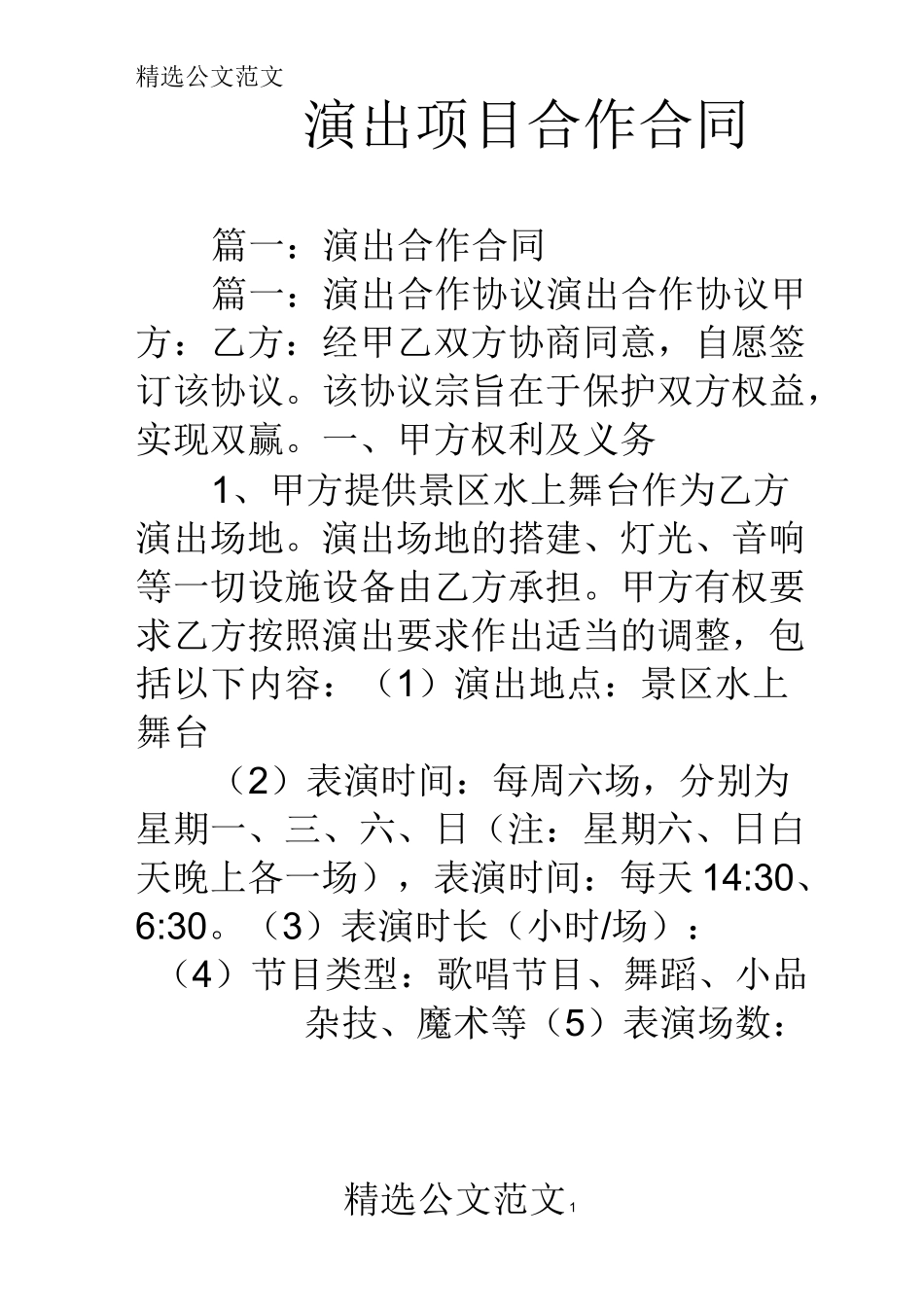 精选公文范文

演出项目合作合同

篇一：演出合作合同

篇一：演出合作协议演出合作协议甲方：乙方：经甲乙双方协商同意，自愿签订该协议。该协议宗旨在于保护双方权益，实现双赢。一、甲方权利及义务

1、甲方提供景区水上舞台作为乙方演出场地。演出场地的搭建、灯光、音响等一切设施设备由乙方承担。甲方有权要求乙方按照演出要求作出适当的调整，包括以下内容：（1）演出地点：景区水上舞台

（2）表演时间：每周六场，分别为星期一、三、六、日（注：星期六、日白天晚上各一场），表演时间：每天 14:30、6:30。（3）表演时长（小时/场）：

（4）节目类型：歌唱节目、舞蹈、小品杂技、魔术等（5）表演场数：

精选公文范文 1